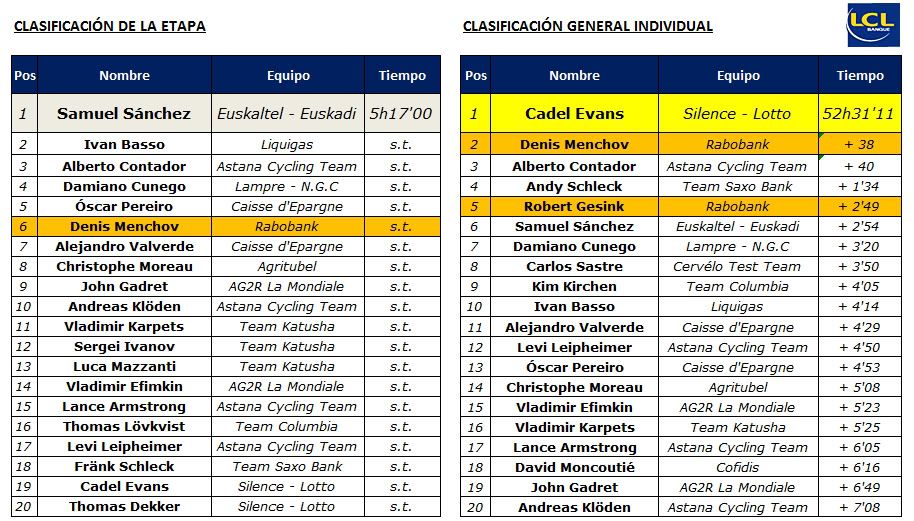 CLASIFICACIÓN DE LA ETAPA

| Pos | Nombre | Equipo | Tiempo |
|---|---|---|---|
| 1 | Samuel Sánchez | Euskaltel - Euskadi | 5h17'00 |
| 2 | Ivan Basso | Liquigas | s.t. |
| 3 | Alberto Contador | Astana Cycling Team | s.t. |
| 4 | Damiano Cunego | Lampre - N.G.C | s.t. |
| 5 | Óscar Pereiro | Caisse d'Epargne | s.t. |
| 6 | Denis Menchov | Rabobank | s.t. |
| 7 | Alejandro Valverde | Caisse d'Epargne | s.t. |
| 8 | Christophe Moreau | Agritubel | s.t. |
| 9 | John Gadret | AG2R La Mondiale | s.t. |
| 10 | Andreas Klöden | Astana Cycling Team | s.t. |
| 11 | Vladimir Karpets | Team Katusha | s.t. |
| 12 | Sergei Ivanov | Team Katusha | s.t. |
| 13 | Luca Mazzanti | Team Katusha | s.t. |
| 14 | Vladimir Efimkin | AG2R La Mondiale | s.t. |
| 15 | Lance Armstrong | Astana Cycling Team | s.t. |
| 16 | Thomas Lövkvist | Team Columbia | s.t. |
| 17 | Levi Leipheimer | Astana Cycling Team | s.t. |
| 18 | Fränk Schleck | Team Saxo Bank | s.t. |
| 19 | Cadel Evans | Silence - Lotto | s.t. |
| 20 | Thomas Dekker | Silence - Lotto | s.t. |

CLASIFICACIÓN GENERAL INDIVIDUAL

LCL BANQUE

| Pos | Nombre | Equipo | Tiempo |
|---|---|---|---|
| 1 | Cadel Evans | Silence - Lotto | 52h31'11 |
| 2 | Denis Menchov | Rabobank | + 38 |
| 3 | Alberto Contador | Astana Cycling Team | + 40 |
| 4 | Andy Schleck | Team Saxo Bank | + 1'34 |
| 5 | Robert Gesink | Rabobank | + 2'49 |
| 6 | Samuel Sánchez | Euskaltel - Euskadi | + 2'54 |
| 7 | Damiano Cunego | Lampre - N.G.C | + 3'20 |
| 8 | Carlos Sastre | Cervélo Test Team | + 3'50 |
| 9 | Kim Kirchen | Team Columbia | + 4'05 |
| 10 | Ivan Basso | Liquigas | + 4'14 |
| 11 | Alejandro Valverde | Caisse d'Epargne | + 4'29 |
| 12 | Levi Leipheimer | Astana Cycling Team | + 4'50 |
| 13 | Óscar Pereiro | Caisse d'Epargne | + 4'53 |
| 14 | Christophe Moreau | Agritubel | + 5'08 |
| 15 | Vladimir Efimkin | AG2R La Mondiale | + 5'23 |
| 16 | Vladimir Karpets | Team Katusha | + 5'25 |
| 17 | Lance Armstrong | Astana Cycling Team | + 6'05 |
| 18 | David Moncoutié | Cofidis | + 6'16 |
| 19 | John Gadret | AG2R La Mondiale | + 6'49 |
| 20 | Andreas Klöden | Astana Cycling Team | + 7'08 |